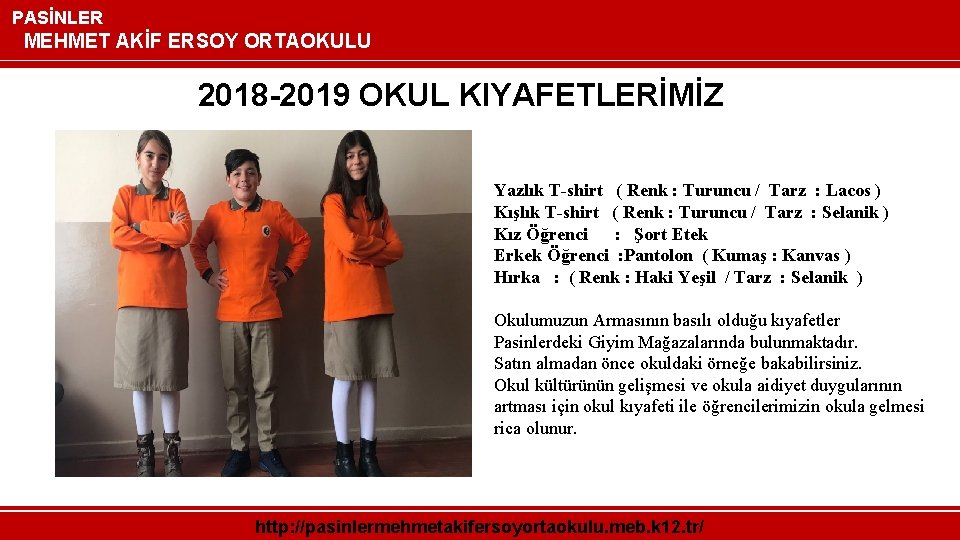 PASİNLER
MEHMET AKİF ERSOY ORTAOKULU

2018-2019 OKUL KIYAFETLERİMİZ

Yazlık T-shirt ( Renk : Turuncu / Tarz : Lacos )
Kışlık T-shirt ( Renk : Turuncu / Tarz : Selanik )
Kız Öğrenci : Şort Etek
Erkek Öğrenci :Pantolon ( Kumaş : Kanvas )
Hırka : ( Renk : Haki Yeşil / Tarz : Selanik )

Okulumuzun Armasının basılı olduğu kıyafetler Pasinlerdeki Giyim Mağazalarında bulunmaktadır. Satın almadan önce okuldaki örneğe bakabilirsiniz. Okul kültürünün gelişmesi ve okula aidiyet duygularının artması için okul kıyafeti ile öğrencilerimizin okula gelmesi rica olunur.

http://pasinlermehmetakifersoyortaokulu.meb.k12.tr/